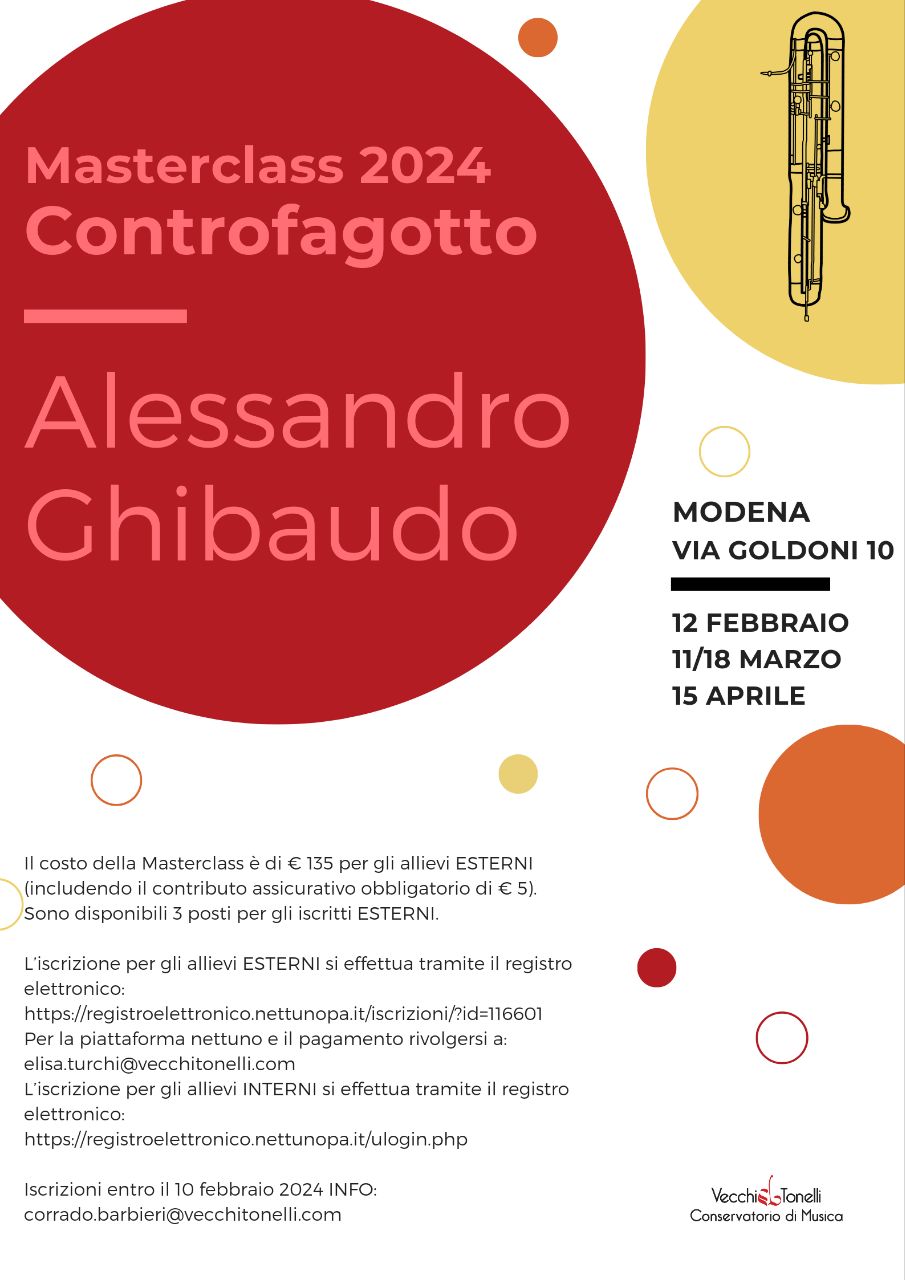 Masterclass 2024
Controfagotto

Alessandro Ghibaudo

MODENA
VIA GOLDONI 10

12 FEBBRAIO
11/18 MARZO
15 APRILE

Il costo della Masterclass è di € 135 per gli allievi ESTERNI (includendo il contributo assicurativo obbligatorio di € 5). Sono disponibili 3 posti per gli iscritti ESTERNI.

L'iscrizione per gli allievi ESTERNI si effettua tramite il registro elettronico:
https://registroelettronico.nettunopa.it/iscrizioni/?id=116601
Per la piattaforma nettuno e il pagamento rivolgersi a:
elisa.turchi@vecchitonelli.com
L'iscrizione per gli allievi INTERNI si effettua tramite il registro elettronico:
https://registroelettronico.nettunopa.it/ulogin.php

Iscrizioni entro il 10 febbraio 2024 INFO:
corrado.barbieri@vecchitonelli.com

Vecchi Tonelli
Conservatorio di Musica